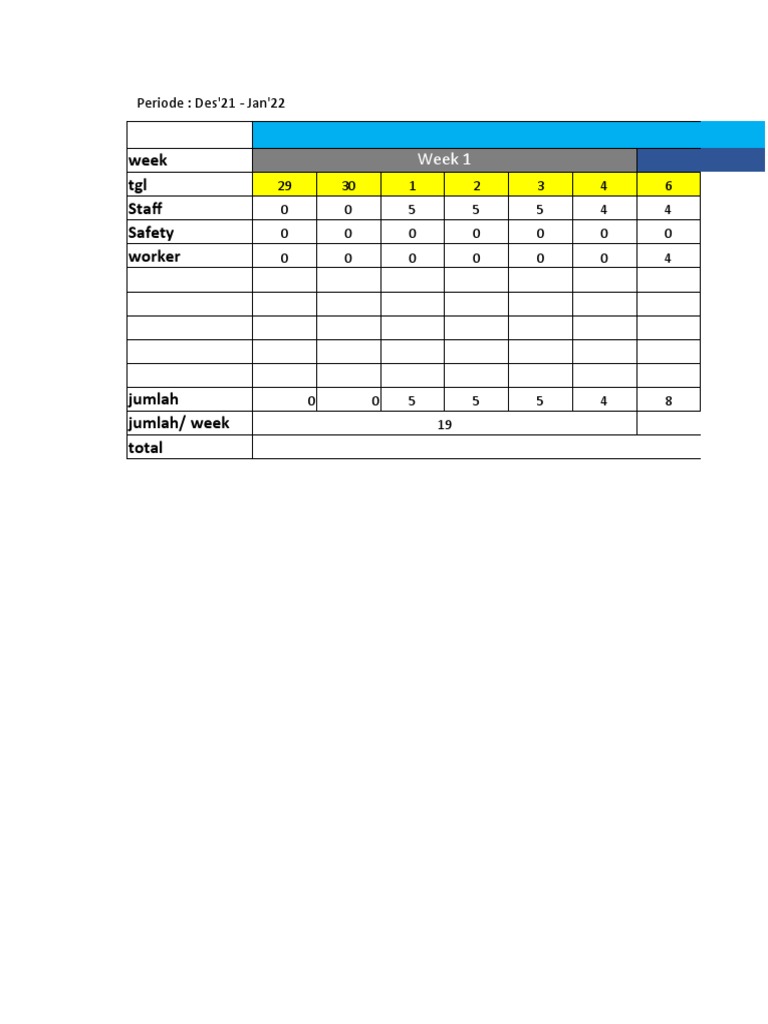 Periode : Des'21 - Jan'22

| | | | | | | | |
|---|---|---|---|---|---|---|---|
| week | Week 1 | | | | | | |
| tgl | 29 | 30 | 1 | 2 | 3 | 4 | 6 |
| Staff | 0 | 0 | 5 | 5 | 5 | 4 | 4 |
| Safety | 0 | 0 | 0 | 0 | 0 | 0 | 0 |
| worker | 0 | 0 | 0 | 0 | 0 | 0 | 4 |
| | | | | | | | |
| | | | | | | | |
| | | | | | | | |
| | | | | | | | |
| | | | | | | | |
| jumlah | 0 | 0 | 5 | 5 | 5 | 4 | 8 |
| jumlah/ week | 19 | | | | | | |
| total | | | | | | | |